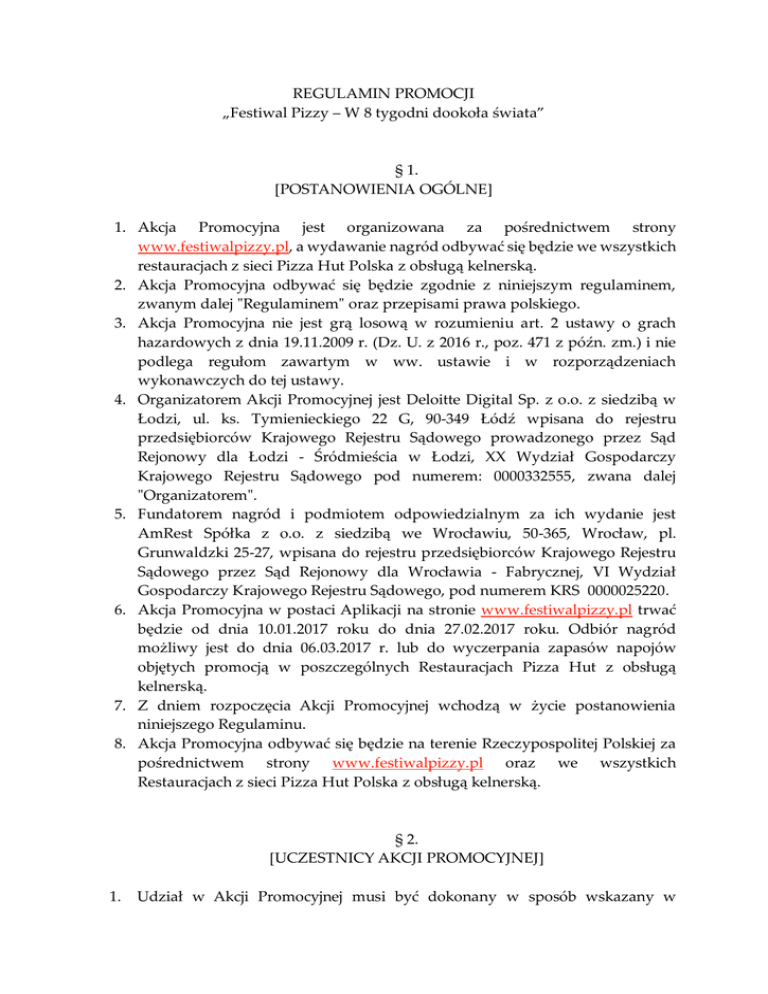 REGULAMIN PROMOCJI
„Festiwal Pizzy – W 8 tygodni dookoła świata”

§ 1.
[POSTANOWIENIA OGÓLNE]

1. Akcja Promocyjna jest organizowana za pośrednictwem strony www.festiwalpizzy.pl, a wydawanie nagród odbywać się będzie we wszystkich restauracjach z sieci Pizza Hut Polska z obsługą kelnerską.
2. Akcja Promocyjna odbywać się będzie zgodnie z niniejszym regulaminem, zwanym dalej "Regulaminem" oraz przepisami prawa polskiego.
3. Akcja Promocyjna nie jest grą losową w rozumieniu art. 2 ustawy o grach hazardowych z dnia 19.11.2009 r. (Dz. U. z 2016 r., poz. 471 z późn. zm.) i nie podlega regułom zawartym w ww. ustawie i w rozporządzeniach wykonawczych do tej ustawy.
4. Organizatorem Akcji Promocyjnej jest Deloitte Digital Sp. z o.o. z siedzibą w Łodzi, ul. ks. Tymienieckiego 22 G, 90-349 Łódź wpisana do rejestru przedsiębiorców Krajowego Rejestru Sądowego prowadzonego przez Sąd Rejonowy dla Łodzi - Śródmieścia w Łodzi, XX Wydział Gospodarczy Krajowego Rejestru Sądowego pod numerem: 0000332555, zwana dalej "Organizatorem".
5. Fundatorem nagród i podmiotem odpowiedzialnym za ich wydanie jest AmRest Spółka z o.o. z siedzibą we Wrocławiu, 50-365, Wrocław, pl. Grunwaldzki 25-27, wpisana do rejestru przedsiębiorców Krajowego Rejestru Sądowego przez Sąd Rejonowy dla Wrocławia - Fabrycznej, VI Wydział Gospodarczy Krajowego Rejestru Sądowego, pod numerem KRS 0000025220.
6. Akcja Promocyjna w postaci Aplikacji na stronie www.festiwalpizzy.pl trwać będzie od dnia 10.01.2017 roku do dnia 27.02.2017 roku. Odbiór nagród możliwy jest do dnia 06.03.2017 r. lub do wyczerpania zapasów napojów objętych promocją w poszczególnych Restauracjach Pizza Hut z obsługą kelnerską.
7. Z dniem rozpoczęcia Akcji Promocyjnej wchodzą w życie postanowienia niniejszego Regulaminu.
8. Akcja Promocyjna odbywać się będzie na terenie Rzeczypospolitej Polskiej za pośrednictwem strony www.festiwalpizzy.pl oraz we wszystkich Restauracjach z sieci Pizza Hut Polska z obsługą kelnerską.

§ 2.
[UCZESTNICY AKCJI PROMOCYJNEJ]

1. Udział w Akcji Promocyjnej musi być dokonany w sposób wskazany w